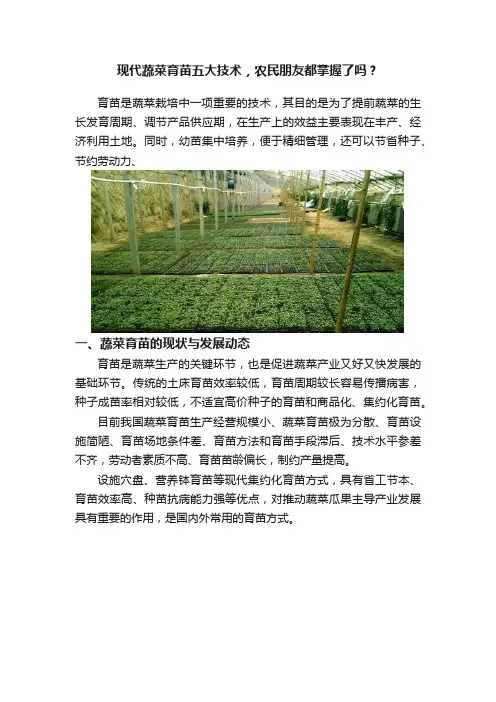 现代蔬菜育苗五大技术，农民朋友都掌握了吗？

育苗是蔬菜栽培中一项重要的技术，其目的是为了提前蔬菜的生长发育周期、调节产品供应期，在生产上的效益主要表现在丰产、经济利用土地。同时，幼苗集中培养，便于精细管理，还可以节省种子、节约劳动力、

一、蔬菜育苗的现状与发展动态

育苗是蔬菜生产的关键环节，也是促进蔬菜产业又好又快发展的基础环节。传统的土床育苗效率较低，育苗周期较长容易传播病害，种子成苗率相对较低，不适宜高价种子的育苗和商品化、集约化育苗。

目前我国蔬菜育苗生产经营规模小、蔬菜育苗极为分散、育苗设施简陋、育苗场地条件差、育苗方法和育苗手段滞后、技术水平参差不齐，劳动者素质不高、育苗苗龄偏长，制约产量提高。

设施穴盘、营养钵育苗等现代集约化育苗方式，具有省工节本、育苗效率高、种苗抗病能力强等优点，对推动蔬菜瓜果主导产业发展具有重要的作用，是国内外常用的育苗方式。